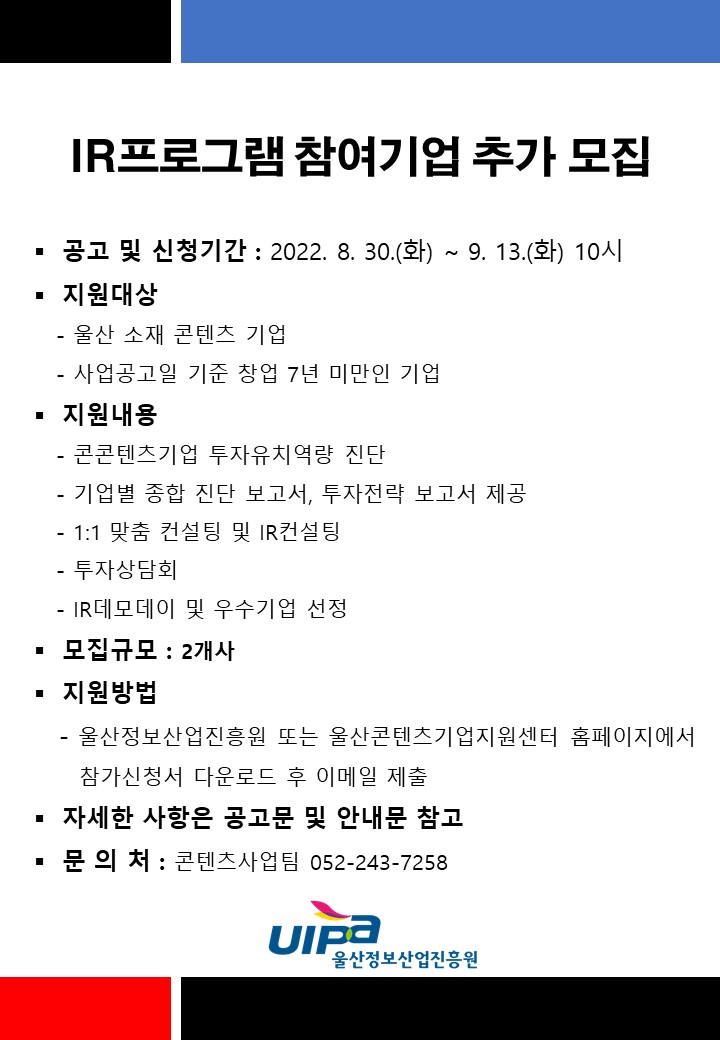 IR프로그램 참여기업 추가 모집

▪ 공고 및 신청기간 : 2022. 8. 30.(화) ~ 9. 13.(화) 10시

▪ 지원대상
- 울산 소재 콘텐츠 기업
- 사업공고일 기준 창업 7년 미만인 기업

▪ 지원내용
- 콘콘텐츠기업 투자유치역량 진단
- 기업별 종합 진단 보고서, 투자전략 보고서 제공
- 1:1 맞춤 컨설팅 및 IR컨설팅
- 투자상담회
- IR데모데이 및 우수기업 선정

▪ 모집규모 : 2개사

▪ 지원방법
- 울산정보산업진흥원 또는 울산콘텐츠기업지원센터 홈페이지에서 참가신청서 다운로드 후 이메일 제출

▪ 자세한 사항은 공고문 및 안내문 참고

▪ 문 의 처 : 콘텐츠사업팀 052-243-7258

UIPA
울산정보산업진흥원